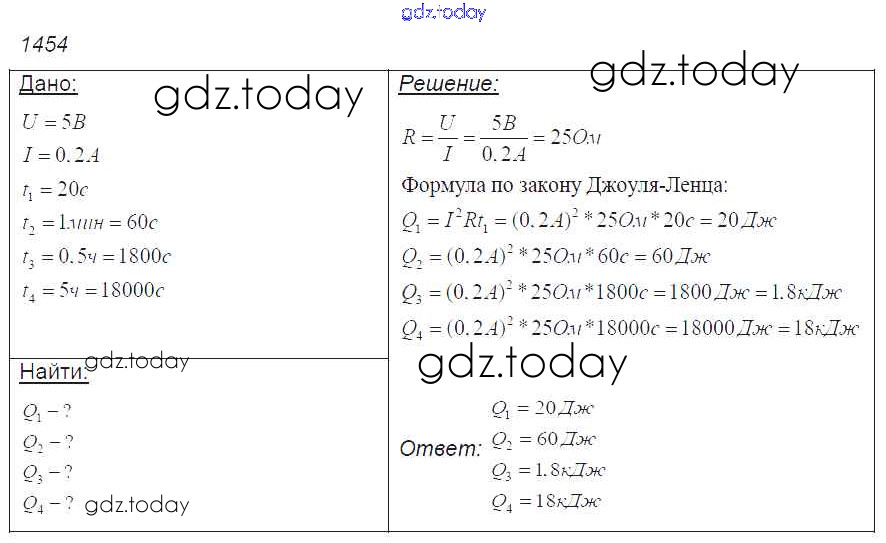 1454

Дано:

$U = 5В$

$I = 0.2А$

$t_1 = 20с$

$t_2 = 1мин = 60с$

$t_3 = 0.5ч = 1800с$

$t_4 = 5ч = 18000с$

Найти:

$Q_1 - ?$

$Q_2 - ?$

$Q_3 - ?$

$Q_4 - ?$

Решение:

$R = \frac{U}{I} = \frac{5В}{0.2А} = 25Ом$

Формула по закону Джоуля-Ленца:

$Q_1 = I^2Rt_1 = (0.2А)^2 * 25Ом * 20с = 20Дж$

$Q_2 = (0.2А)^2 * 25Ом * 60с = 60Дж$

$Q_3 = (0.2А)^2 * 25Ом * 1800с = 1800Дж = 1.8кДж$

$Q_4 = (0.2А)^2 * 25Ом * 18000с = 18000Дж = 18кДж$

Ответ:
$Q_1 = 20Дж$
$Q_2 = 60Дж$
$Q_3 = 1.8кДж$
$Q_4 = 18кДж$

gdz.today